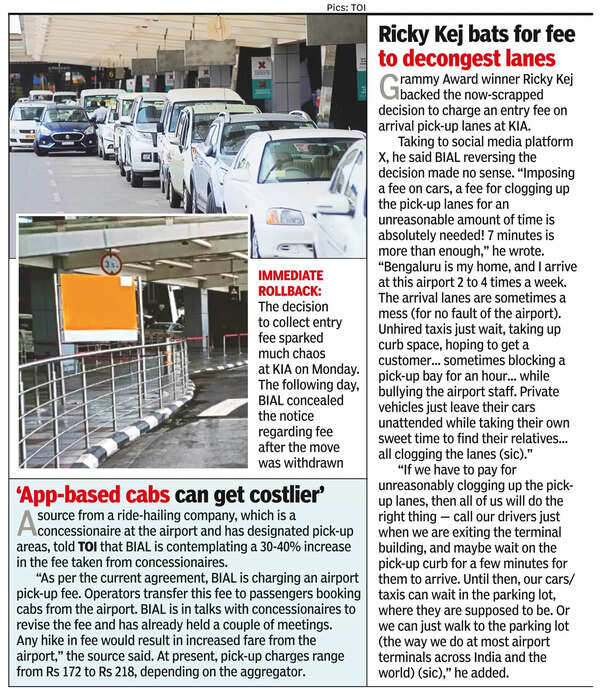 Pics: TOI

IMMEDIATE ROLLBACK: The decision to collect entry fee sparked much chaos at KIA on Monday. The following day, BIAL concealed the notice regarding fee after the move was withdrawn

'App-based cabs can get costlier'

A source from a ride-hailing company, which is a concessionaire at the airport and has designated pick-up areas, told TOI that BIAL is contemplating a 30-40% increase in the fee taken from concessionaires.

"As per the current agreement, BIAL is charging an airport pick-up fee. Operators transfer this fee to passengers booking cabs from the airport. BIAL is in talks with concessionaires to revise the fee and has already held a couple of meetings. Any hike in fee would result in increased fare from the airport," the source said. At present, pick-up charges range from Rs 172 to Rs 218, depending on the aggregator.

Ricky Kej bats for fee to decongest lanes

Grammy Award winner Ricky Kej backed the now-scrapped decision to charge an entry fee on arrival pick-up lanes at KIA.

Taking to social media platform X, he said BIAL reversing the decision made no sense. "Imposing a fee on cars, a fee for clogging up the pick-up lanes for an unreasonable amount of time is absolutely needed! 7 minutes is more than enough," he wrote. "Bengaluru is my home, and I arrive at this airport 2 to 4 times a week. The arrival lanes are sometimes a mess (for no fault of the airport). Unhired taxis just wait, taking up curb space, hoping to get a customer... sometimes blocking a pick-up bay for an hour... while bullying the airport staff. Private vehicles just leave their cars unattended while taking their own sweet time to find their relatives... all clogging the lanes (sic)."

"If we have to pay for unreasonably clogging up the pick-up lanes, then all of us will do the right thing — call our drivers just when we are exiting the terminal building, and maybe wait on the pick-up curb for a few minutes for them to arrive. Until then, our cars/taxis can wait in the parking lot, where they are supposed to be. Or we can just walk to the parking lot (the way we do at most airport terminals across India and the world) (sic)," he added.